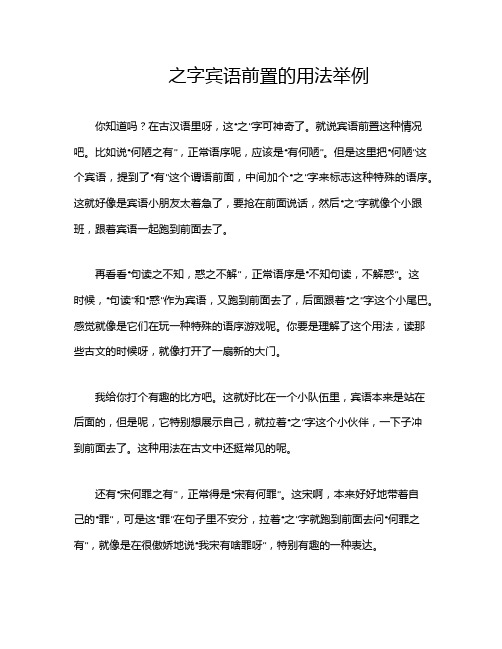 之字宾语前置的用法举例

你知道吗？在古汉语里呀，这“之”字可神奇了。就说宾语前置这种情况吧。比如说“何陋之有”，正常语序呢，应该是“有何陋”。但是这里把“何陋”这个宾语，提到了“有”这个谓语前面，中间加个“之”字来标志这种特殊的语序。这就好像是宾语小朋友太着急了，要抢在前面说话，然后“之”字就像个小跟班，跟着宾语一起跑到前面去了。

再看看“句读之不知，惑之不解”，正常语序是“不知句读，不解惑”。这时候，“句读”和“惑”作为宾语，又跑到前面去了，后面跟着“之”字这个小尾巴。感觉就像是它们在玩一种特殊的语序游戏呢。你要是理解了这个用法，读那些古文的时候呀，就像打开了一扇新的大门。

我给你打个有趣的比方吧。这就好比在一个小队伍里，宾语本来是站在后面的，但是呢，它特别想展示自己，就拉着“之”字这个小伙伴，一下子冲到前面去了。这种用法在古文中还挺常见的呢。

还有“宋何罪之有”，正常得是“宋有何罪”。这宋啊，本来好好地带着自己的“罪”，可是这“罪”在句子里不安分，拉着“之”字就跑到前面去问“何罪之有”，就像是在很傲娇地说“我宋有啥罪呀”，特别有趣的一种表达。